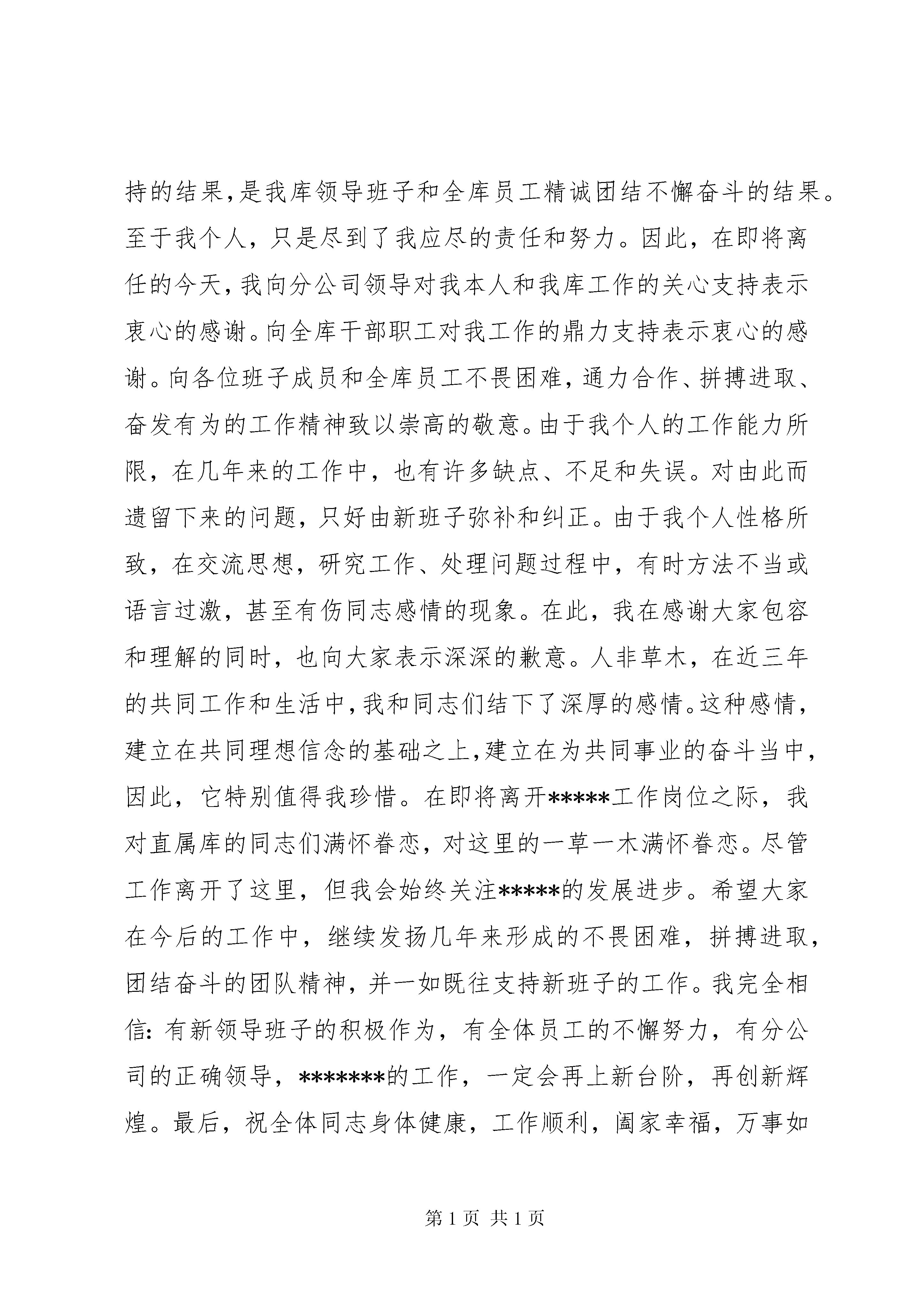 持的结果，是我库领导班子和全库员工精诚团结不懈奋斗的结果。至于我个人，只是尽到了我应尽的责任和努力。因此，在即将离任的今天，我向分公司领导对我本人和我库工作的关心支持表示衷心的感谢。向全库干部职工对我工作的鼎力支持表示衷心的感谢。向各位班子成员和全库员工不畏困难，通力合作、拼搏进取、奋发有为的工作精神致以崇高的敬意。由于我个人的工作能力所限，在几年来的工作中，也有许多缺点、不足和失误。对由此而遗留下来的问题，只好由新班子弥补和纠正。由于我个人性格所致，在交流思想，研究工作、处理问题过程中，有时方法不当或语言过激，甚至有伤同志感情的现象。在此，我在感谢大家包容和理解的同时，也向大家表示深深的歉意。人非草木，在近三年的共同工作和生活中，我和同志们结下了深厚的感情。这种感情，建立在共同理想信念的基础之上，建立在为共同事业的奋斗当中，因此，它特别值得我珍惜。在即将离开*****工作岗位之际，我对直属库的同志们满怀眷恋，对这里的一草一木满怀眷恋。尽管工作离开了这里，但我会始终关注*****的发展进步。希望大家在今后的工作中，继续发扬几年来形成的不畏困难，拼搏进取，团结奋斗的团队精神，并一如既往支持新班子的工作。我完全相信：有新领导班子的积极作为，有全体员工的不懈努力，有分公司的正确领导，*******的工作，一定会再上新台阶，再创新辉煌。最后，祝全体同志身体健康，工作顺利，阖家幸福，万事如

第 1 页 共 1 页